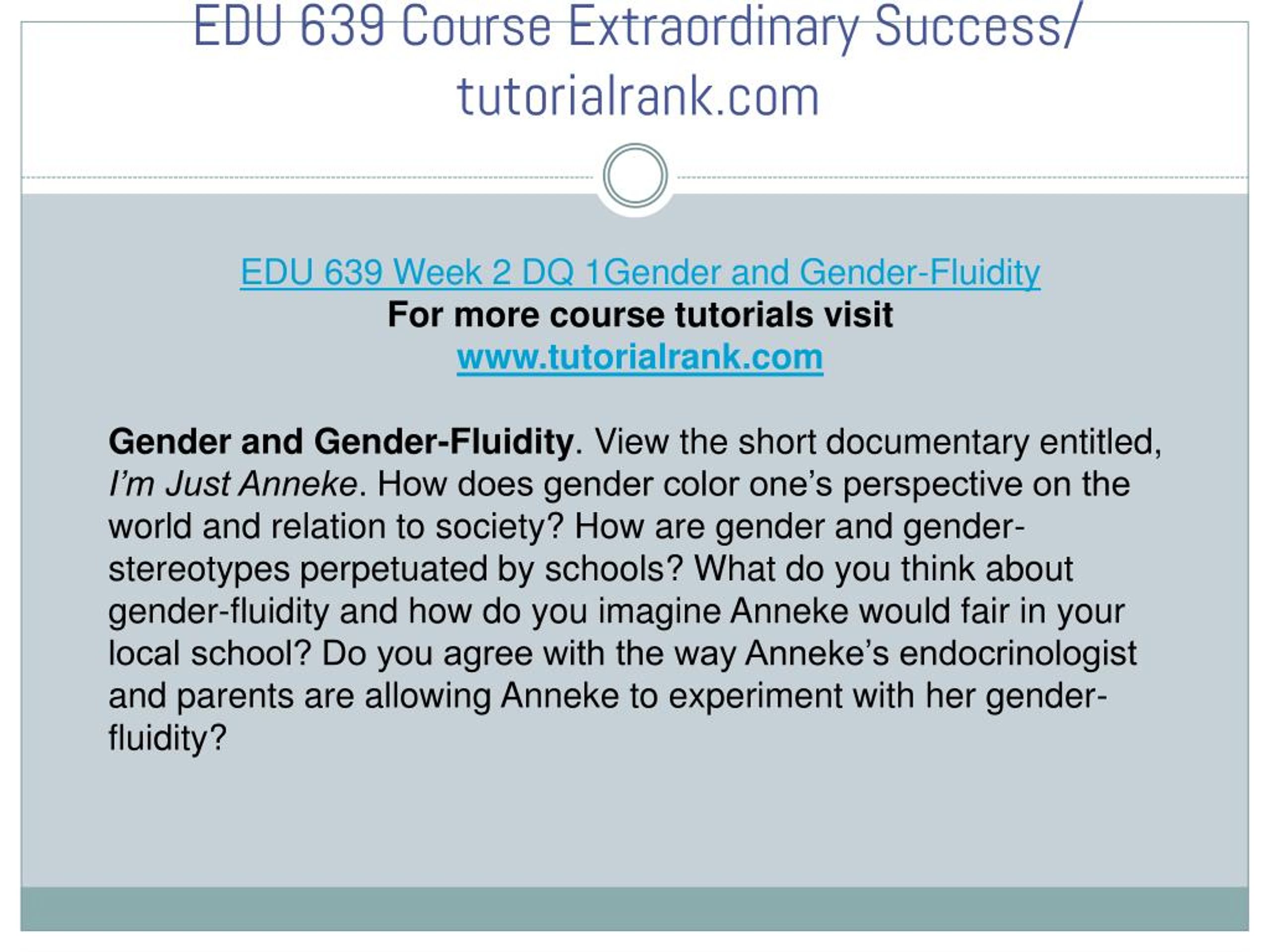 EDU 639 Course Extraordinary Success/ tutorialrank.com

EDU 639 Week 2 DQ 1Gender and Gender-Fluidity
For more course tutorials visit
www.tutorialrank.com

Gender and Gender-Fluidity. View the short documentary entitled, I'm Just Anneke. How does gender color one's perspective on the world and relation to society? How are gender and gender-stereotypes perpetuated by schools? What do you think about gender-fluidity and how do you imagine Anneke would fair in your local school? Do you agree with the way Anneke's endocrinologist and parents are allowing Anneke to experiment with her gender-fluidity?